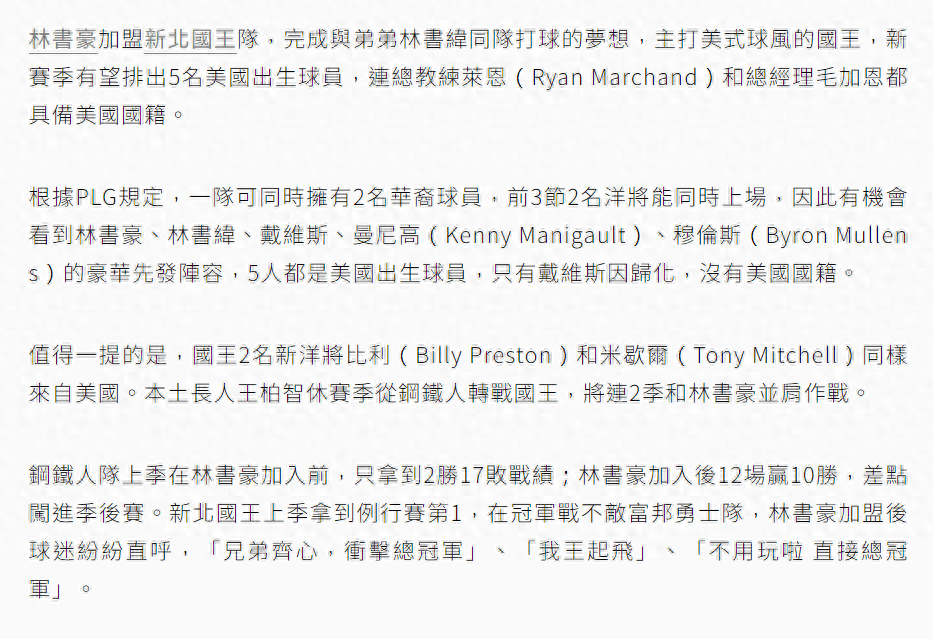 林書豪加盟新北國王隊，完成與弟弟林書緯同隊打球的夢想，主打美式球風的國王，新賽季有望排出5名美國出生球員，連總教練萊恩（Ryan Marchand）和總經理毛加恩都具備美國國籍。

根據PLG規定，一隊可同時擁有2名華裔球員，前3節2名洋將能同時上場，因此有機會看到林書豪、林書緯、戴維斯、曼尼高（Kenny Manigault）、穆倫斯（Byron Mullens）的豪華先發陣容，5人都是美國出生球員，只有戴維斯因歸化，沒有美國國籍。

值得一提的是，國王2名新洋將比利（Billy Preston）和米歇爾（Tony Mitchell）同樣來自美國。本土長人王柏智休賽季從鋼鐵人轉戰國王，將連2季和林書豪並肩作戰。

鋼鐵人隊上季在林書豪加入前，只拿到2勝17敗戰績；林書豪加入後12場贏10勝，差點闖進季後賽。新北國王上季拿到例行賽第1，在冠軍戰不敵富邦勇士隊，林書豪加盟後球迷紛紛直呼，「兄弟齊心，衝擊總冠軍」、「我王起飛」、「不用玩啦 直接總冠軍」。